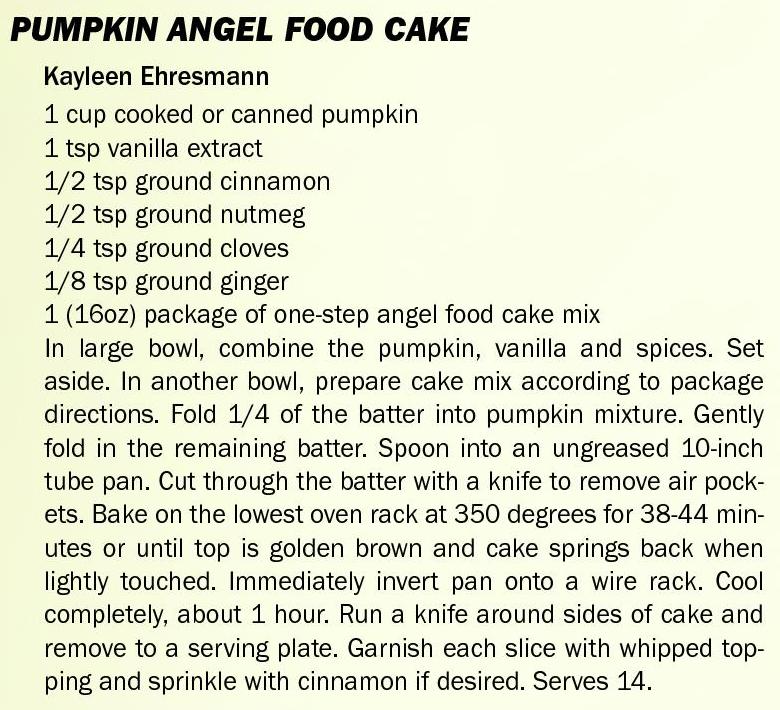 PUMPKIN ANGEL FOOD CAKE

Kayleen Ehresmann

1 cup cooked or canned pumpkin
1 tsp vanilla extract
1/2 tsp ground cinnamon
1/2 tsp ground nutmeg
1/4 tsp ground cloves
1/8 tsp ground ginger
1 (16oz) package of one-step angel food cake mix

In large bowl, combine the pumpkin, vanilla and spices. Set aside. In another bowl, prepare cake mix according to package directions. Fold 1/4 of the batter into pumpkin mixture. Gently fold in the remaining batter. Spoon into an ungreased 10-inch tube pan. Cut through the batter with a knife to remove air pockets. Bake on the lowest oven rack at 350 degrees for 38-44 minutes or until top is golden brown and cake springs back when lightly touched. Immediately invert pan onto a wire rack. Cool completely, about 1 hour. Run a knife around sides of cake and remove to a serving plate. Garnish each slice with whipped topping and sprinkle with cinnamon if desired. Serves 14.